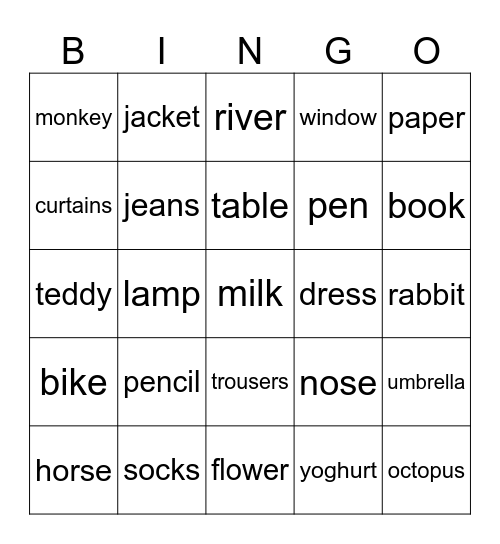 | B | I | N | G | O |
|---|---|---|---|---|
| monkey | jacket | river | window | paper |
| curtains | jeans | table | pen | book |
| teddy | lamp | milk | dress | rabbit |
| bike | pencil | trousers | nose | umbrella |
| horse | socks | flower | yoghurt | octopus |